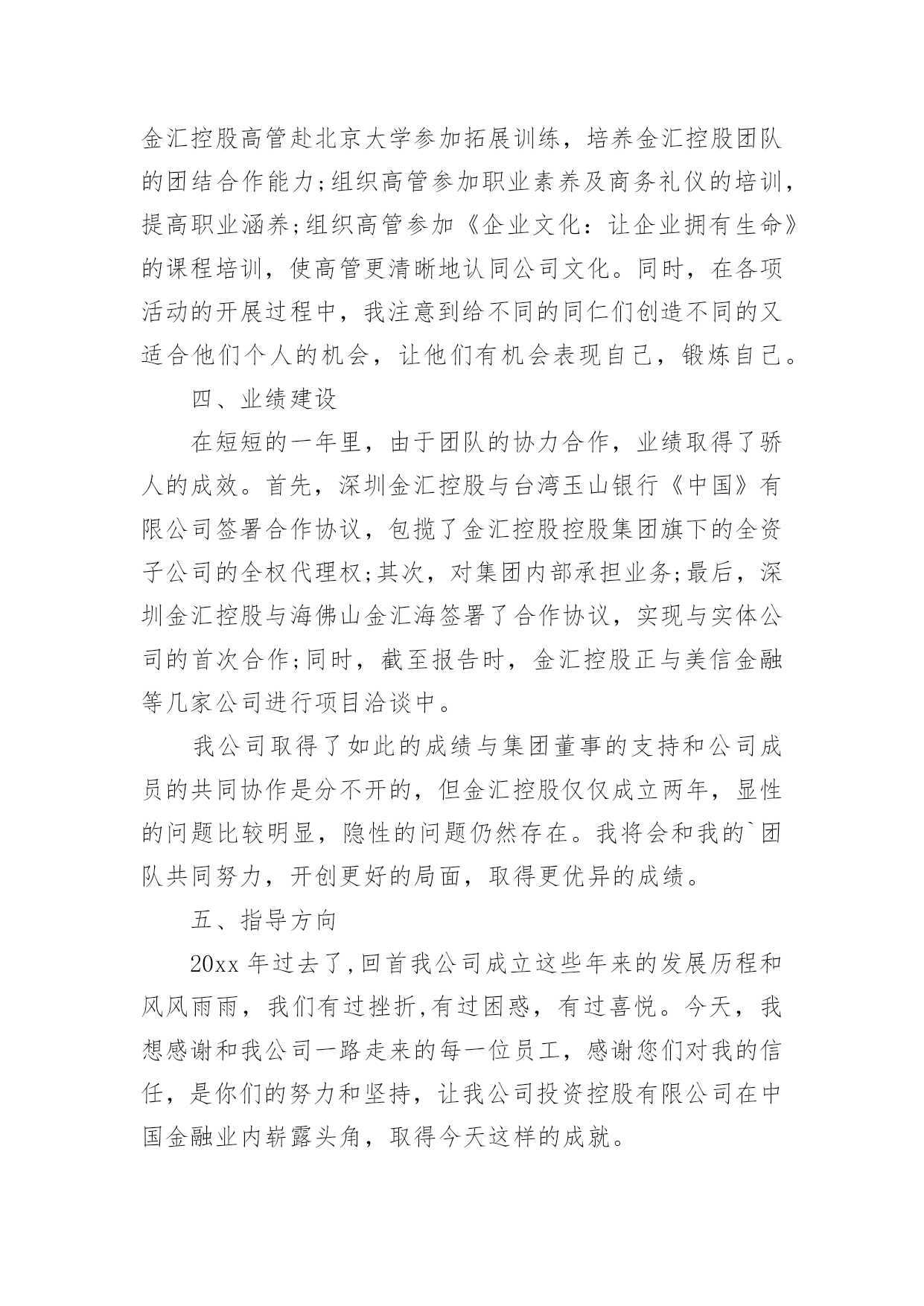 金汇控股高管赴北京大学参加拓展训练，培养金汇控股团队的团结合作能力;组织高管参加职业素养及商务礼仪的培训，提高职业涵养;组织高管参加《企业文化：让企业拥有生命》的课程培训，使高管更清晰地认同公司文化。同时，在各项活动的开展过程中，我注意到给不同的同仁们创造不同的又适合他们个人的机会，让他们有机会表现自己，锻炼自己。

四、业绩建设

在短短的一年里，由于团队的协力合作，业绩取得了骄人的成效。首先，深圳金汇控股与台湾玉山银行《中国》有限公司签署合作协议，包揽了金汇控股控股集团旗下的全资子公司的全权代理权;其次，对集团内部承担业务;最后，深圳金汇控股与海佛山金汇海签署了合作协议，实现与实体公司的首次合作;同时，截至报告时，金汇控股正与美信金融等几家公司进行项目洽谈中。

我公司取得了如此的成绩与集团董事的支持和公司成员的共同协作是分不开的，但金汇控股仅仅成立两年，显性的问题比较明显，隐性的问题仍然存在。我将会和我的`团队共同努力，开创更好的局面，取得更优异的成绩。

五、指导方向

20xx 年过去了,回首我公司成立这些年来的发展历程和风风雨雨，我们有过挫折,有过困惑，有过喜悦。今天，我想感谢和我公司一路走来的每一位员工，感谢您们对我的信任，是你们的努力和坚持，让我公司投资控股有限公司在中国金融业内崭露头角，取得今天这样的成就。